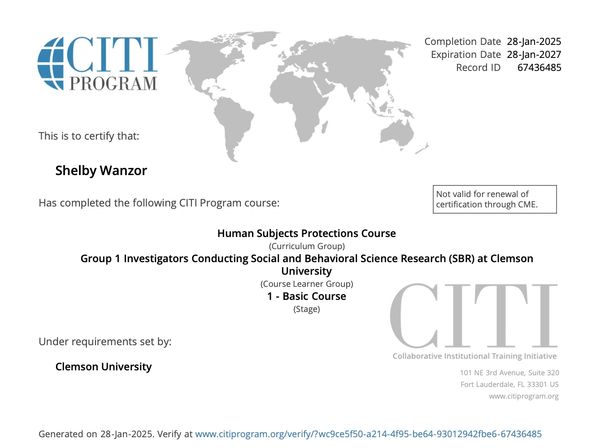 CITI PROGRAM

Completion Date 28-Jan-2025
Expiration Date 28-Jan-2027
Record ID 67436485

This is to certify that:

Shelby Wanzor

Has completed the following CITI Program course:

Not valid for renewal of certification through CME.

Human Subjects Protections Course
(Curriculum Group)
Group 1 Investigators Conducting Social and Behavioral Science Research (SBR) at Clemson University
(Course Learner Group)
1 - Basic Course
(Stage)

Under requirements set by:

Clemson University

CITI
Collaborative Institutional Training Initiative
101 NE 3rd Avenue, Suite 320
Fort Lauderdale, FL 33301 US
www.citiprogram.org

Generated on 28-Jan-2025. Verify at www.citiprogram.org/verify/?wc9ce5f50-a214-4f95-be64-93012942fbe6-67436485